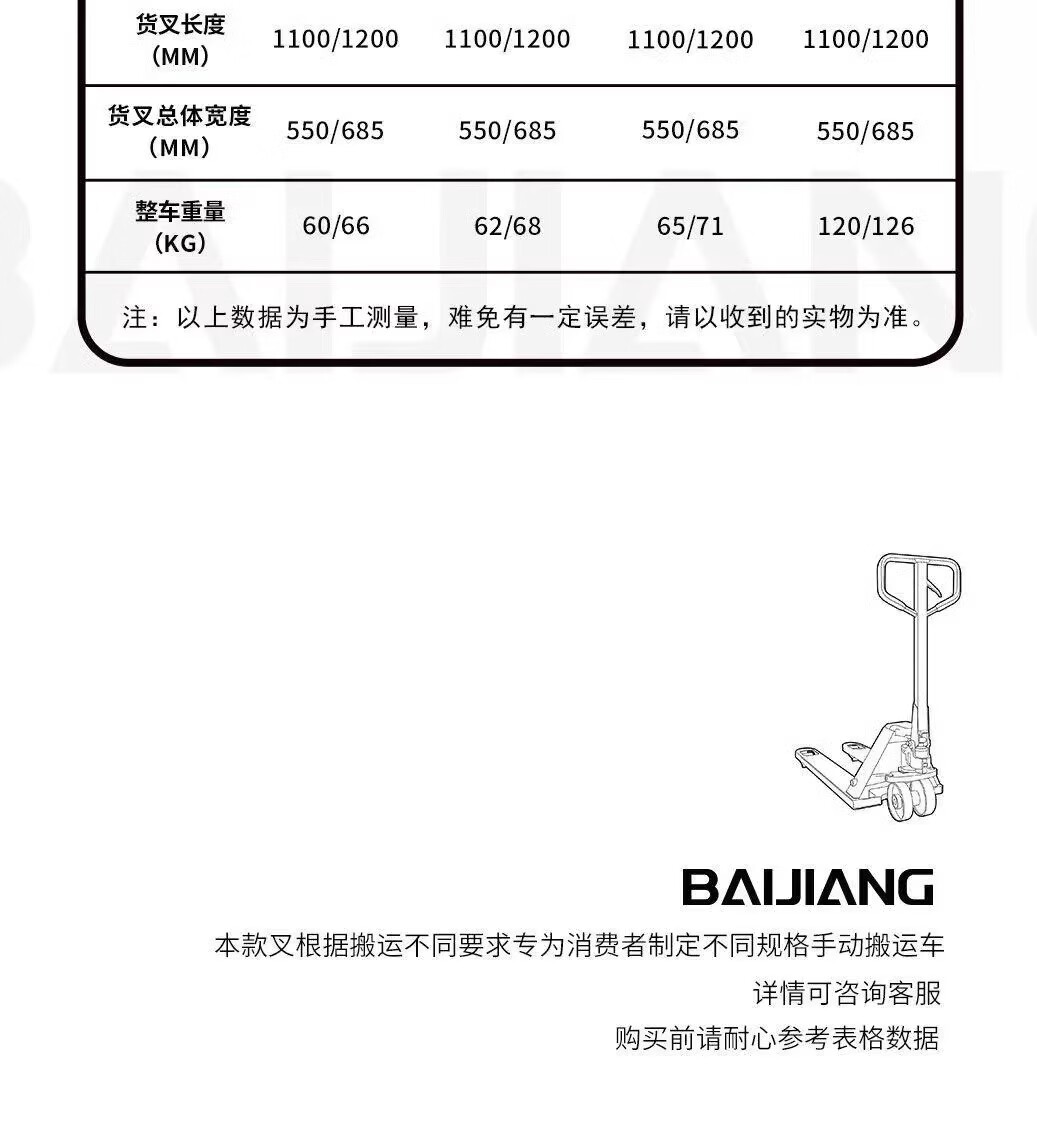 | 货叉长度（MM） | 1100/1200 | 1100/1200 | 1100/1200 | 1100/1200 |
|---|---|---|---|---|
| 货叉总体宽度（MM） | 550/685 | 550/685 | 550/685 | 550/685 |
| 整车重量（KG） | 60/66 | 62/68 | 65/71 | 120/126 |

注：以上数据为手工测量，难免有一定误差，请以收到的实物为准。

BAIJIANG

BAIJIANG

本款叉根据搬运不同要求专为消费者制定不同规格手动搬运车

详情可咨询客服

购买前请耐心参考表格数据